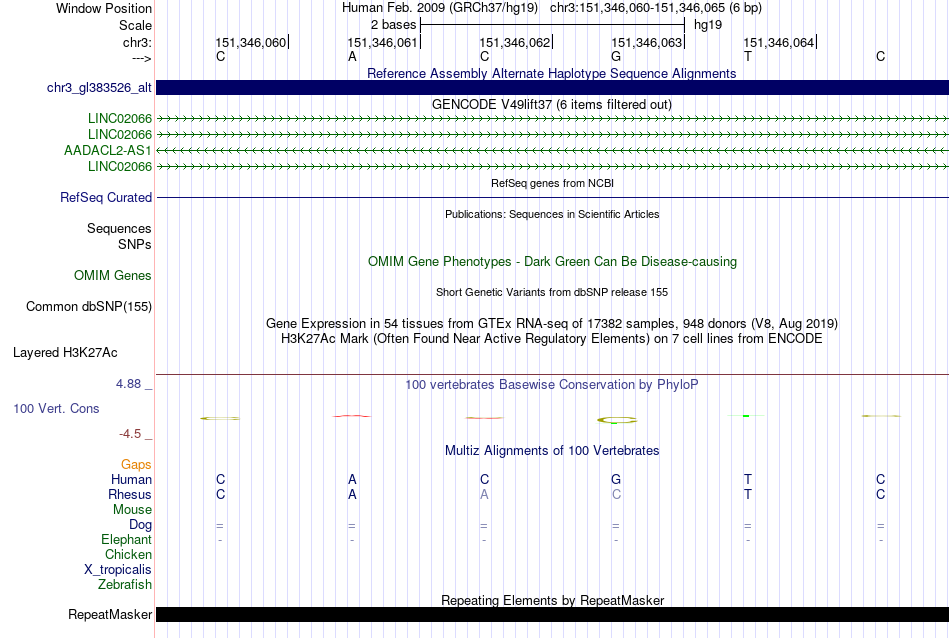 Window Position
Human Feb. 2009 (GRCh37/hg19) chr3:151,346,060-151,346,065 (6 bp)
Scale
2 bases
hg19
chr3:
151,346,060
151,346,061
151,346,062
151,346,063
151,346,064
--->
C A C G T C
Reference Assembly Alternate Haplotype Sequence Alignments
chr3_gl383526_alt
GENCODE V49lift37 (6 items filtered out)
LINC02066
LINC02066
AADACL2-AS1
LINC02066
RefSeq genes from NCBI
RefSeq Curated
Publications: Sequences in Scientific Articles
Sequences
SNPs
OMIM Gene Phenotypes - Dark Green Can Be Disease-causing
OMIM Genes
Short Genetic Variants from dbSNP release 155
Common dbSNP(155)
Gene Expression in 54 tissues from GTEx RNA-seq of 17382 samples, 948 donors (V8, Aug 2019)
H3K27Ac Mark (Often Found Near Active Regulatory Elements) on 7 cell lines from ENCODE
Layered H3K27Ac
4.88 _
100 vertebrates Basewise Conservation by PhyloP
100 Vert. Cons
-4.5 _
Multiz Alignments of 100 Vertebrates
Gaps
Human C A C G T C
Rhesus C A A C T C
Mouse
Dog = = = = = =
Elephant - - - - - -
Chicken
X_tropicalis
Zebrafish
Repeating Elements by RepeatMasker
RepeatMasker